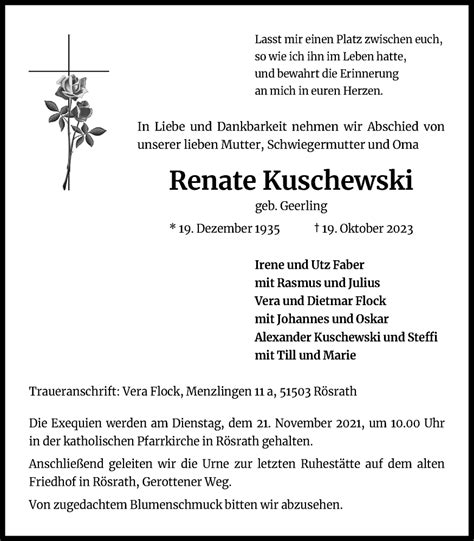 Lasst mir einen Platz zwischen euch,
so wie ich ihn im Leben hatte,
und bewahrt die Erinnerung
an mich in euren Herzen.

In Liebe und Dankbarkeit nehmen wir Abschied von unserer lieben Mutter, Schwiegermutter und Oma

Renate Kuschewski

geb. Geerling

* 19. Dezember 1935 † 19. Oktober 2023

Irene und Utz Faber
mit Rasmus und Julius
Vera und Dietmar Flock
mit Johannes und Oskar
Alexander Kuschewski und Steffi
mit Till und Marie

Traueranschrift: Vera Flock, Menzlingen 11 a, 51503 Rösrath

Die Exequien werden am Dienstag, dem 21. November 2021, um 10.00 Uhr in der katholischen Pfarrkirche in Rösrath gehalten.

Anschließend geleiten wir die Urne zur letzten Ruhestätte auf dem alten Friedhof in Rösrath, Gerottener Weg.

Von zugedachtem Blumenschmuck bitten wir abzusehen.